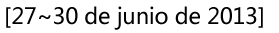 [27~30 de junio de 2013]